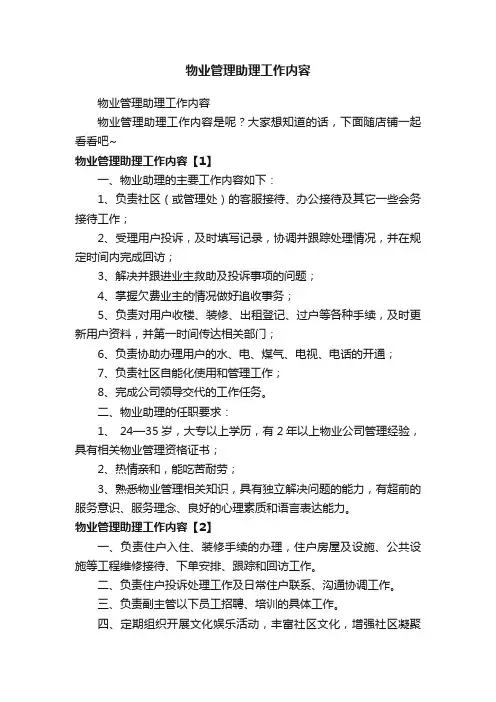 物业管理助理工作内容

物业管理助理工作内容

物业管理助理工作内容是呢？大家想知道的话，下面随店铺一起看看吧~

物业管理助理工作内容【1】

一、物业助理的主要工作内容如下：

1、负责社区（或管理处）的客服接待、办公接待及其它一些会务接待工作；

2、受理用户投诉，及时填写记录，协调并跟踪处理情况，并在规定时间内完成回访；

3、解决并跟进业主救助及投诉事项的问题；

4、掌握欠费业主的情况做好追收事务；

5、负责对用户收楼、装修、出租登记、过户等各种手续，及时更新用户资料，并第一时间传达相关部门；

6、负责协助办理用户的水、电、煤气、电视、电话的开通；

7、负责社区自能化使用和管理工作；

8、完成公司领导交代的工作任务。

二、物业助理的任职要求：

1、 24—35 岁，大专以上学历，有 2 年以上物业公司管理经验，具有相关物业管理资格证书；

2、热情亲和，能吃苦耐劳；

3、熟悉物业管理相关知识，具有独立解决问题的能力，有超前的服务意识、服务理念、良好的心理素质和语言表达能力。

物业管理助理工作内容【2】

一、负责住户入住、装修手续的办理，住户房屋及设施、公共设施等工程维修接待、下单安排、跟踪和回访工作。

二、负责住户投诉处理工作及日常住户联系、沟通协调工作。

三、负责副主管以下员工招聘、培训的具体工作。

四、定期组织开展文化娱乐活动，丰富社区文化，增强社区凝聚